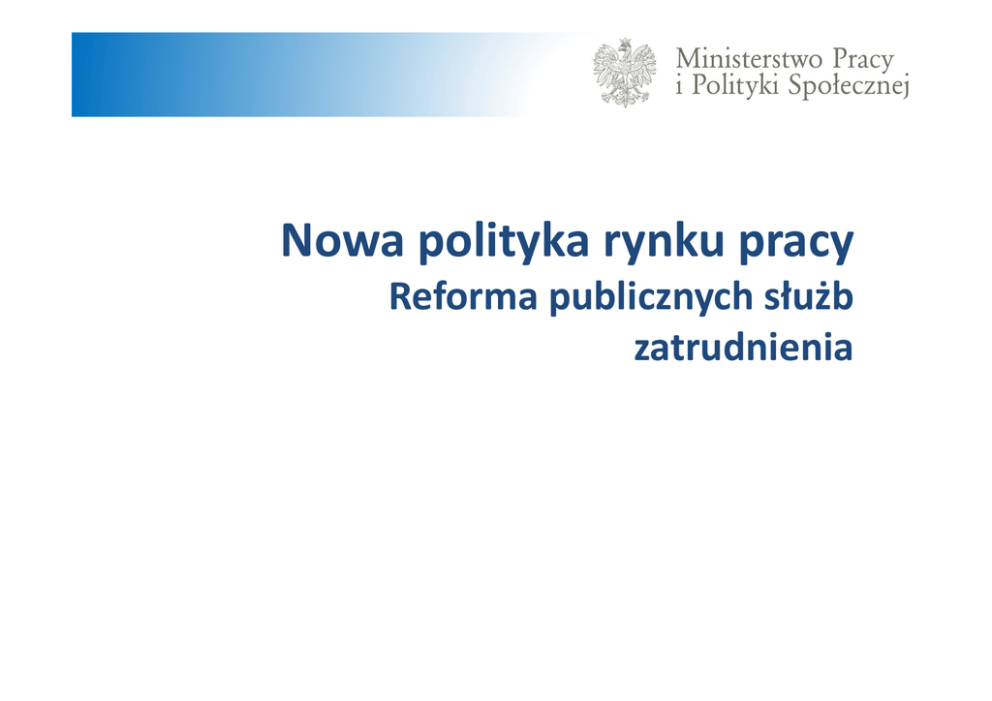 Ministerstwo Pracy
i Polityki Społecznej

Nowa polityka rynku pracy

Reforma publicznych służb zatrudnienia